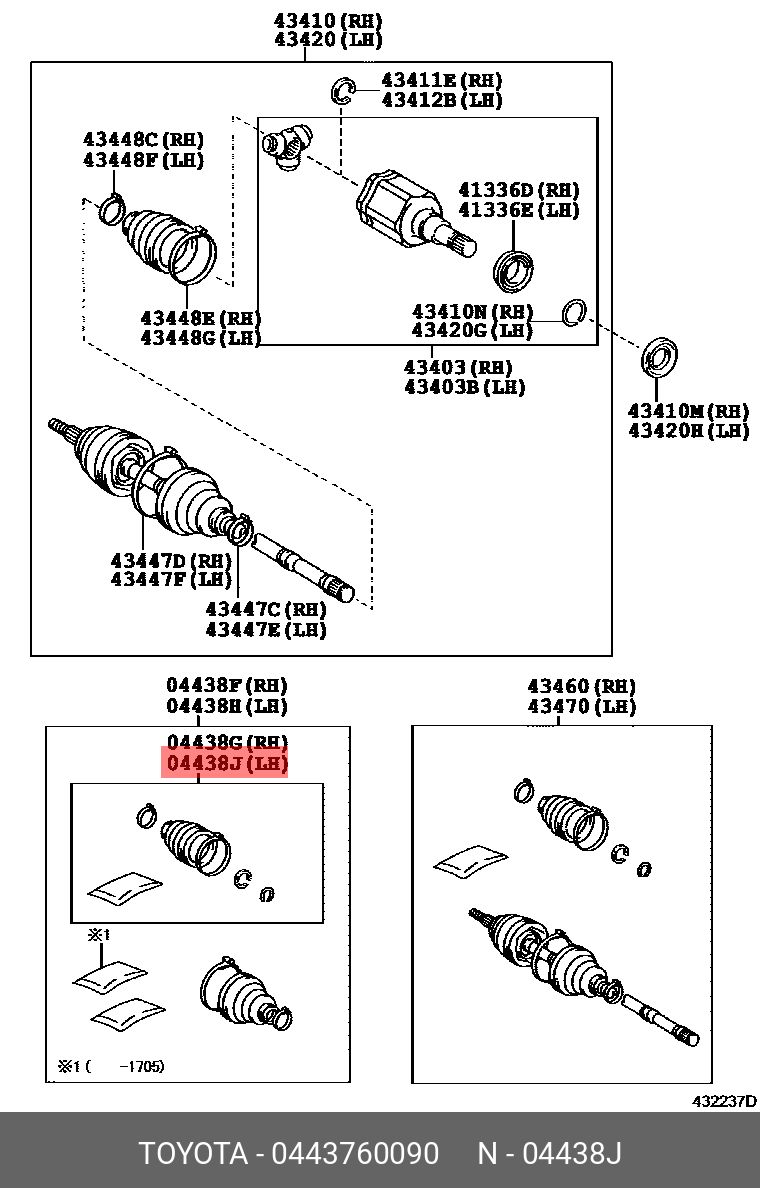 43410(RH)
43420(LH)

43411E(RH)
43412B(LH)

43448C(RH)
43448F(LH)

41336D(RH)
41336E(LH)

43448E(RH)
43448G(LH)

43410N(RH)
43420G(LH)

43403(RH)
43403B(LH)

43410M(RH)
43420H(LH)

43447D(RH)
43447F(LH)

43447C(RH)
43447E(LH)

04438F(RH)
04438H(LH)

04438G(RH)
04438J(LH)

※1

※1 ( -1705)

43460(RH)
43470(LH)

432237D

TOYOTA - 0443760090 N - 04438J